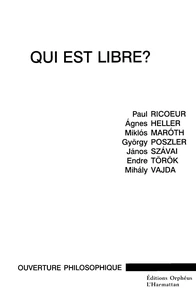 QUI EST LIBRE?

Paul RICOEUR
Ágnes HELLER
Miklós MARÓTH
György POSZLER
János SZÁVAI
Endre TÖRÖK
Mihály VAJDA

OUVERTURE PHILOSOPHIQUE

Éditions Orphéus
L'Harmattan